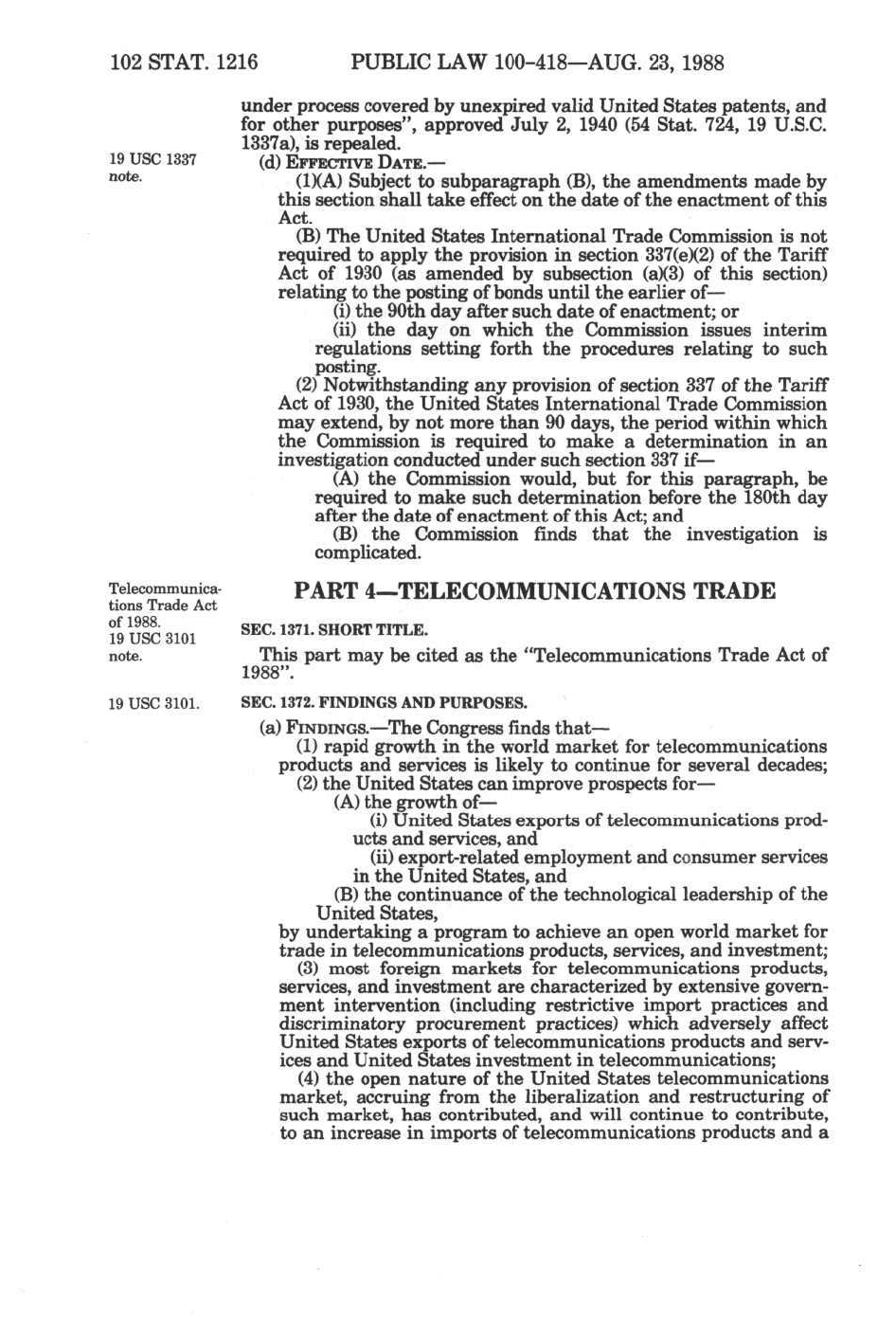 102 STAT. 1216 PUBLIC LAW 100-418—AUG. 23, 1988

under process covered by unexpired valid United States patents, and for other purposes", approved July 2, 1940 (54 Stat. 724, 19 U.S.C. 1337a), is repealed.

19 USC 1337 note.

(d) EFFECTIVE DATE.—

(1)(A) Subject to subparagraph (B), the amendments made by this section shall take effect on the date of the enactment of this Act.

(B) The United States International Trade Commission is not required to apply the provision in section 337(e)(2) of the Tariff Act of 1930 (as amended by subsection (a)(3) of this section) relating to the posting of bonds until the earlier of—

(i) the 90th day after such date of enactment; or

(ii) the day on which the Commission issues interim regulations setting forth the procedures relating to such posting.

(2) Notwithstanding any provision of section 337 of the Tariff Act of 1930, the United States International Trade Commission may extend, by not more than 90 days, the period within which the Commission is required to make a determination in an investigation conducted under such section 337 if—

(A) the Commission would, but for this paragraph, be required to make such determination before the 180th day after the date of enactment of this Act; and

(B) the Commission finds that the investigation is complicated.

Telecommunications Trade Act of 1988. 19 USC 3101 note.

PART 4—TELECOMMUNICATIONS TRADE

SEC. 1371. SHORT TITLE.

This part may be cited as the "Telecommunications Trade Act of 1988".

19 USC 3101.

SEC. 1372. FINDINGS AND PURPOSES.

(a) FINDINGS.—The Congress finds that—

(1) rapid growth in the world market for telecommunications products and services is likely to continue for several decades;

(2) the United States can improve prospects for—

(A) the growth of—

(i) United States exports of telecommunications products and services, and

(ii) export-related employment and consumer services in the United States, and

(B) the continuance of the technological leadership of the United States,

by undertaking a program to achieve an open world market for trade in telecommunications products, services, and investment;

(3) most foreign markets for telecommunications products, services, and investment are characterized by extensive government intervention (including restrictive import practices and discriminatory procurement practices) which adversely affect United States exports of telecommunications products and services and United States investment in telecommunications;

(4) the open nature of the United States telecommunications market, accruing from the liberalization and restructuring of such market, has contributed, and will continue to contribute, to an increase in imports of telecommunications products and a